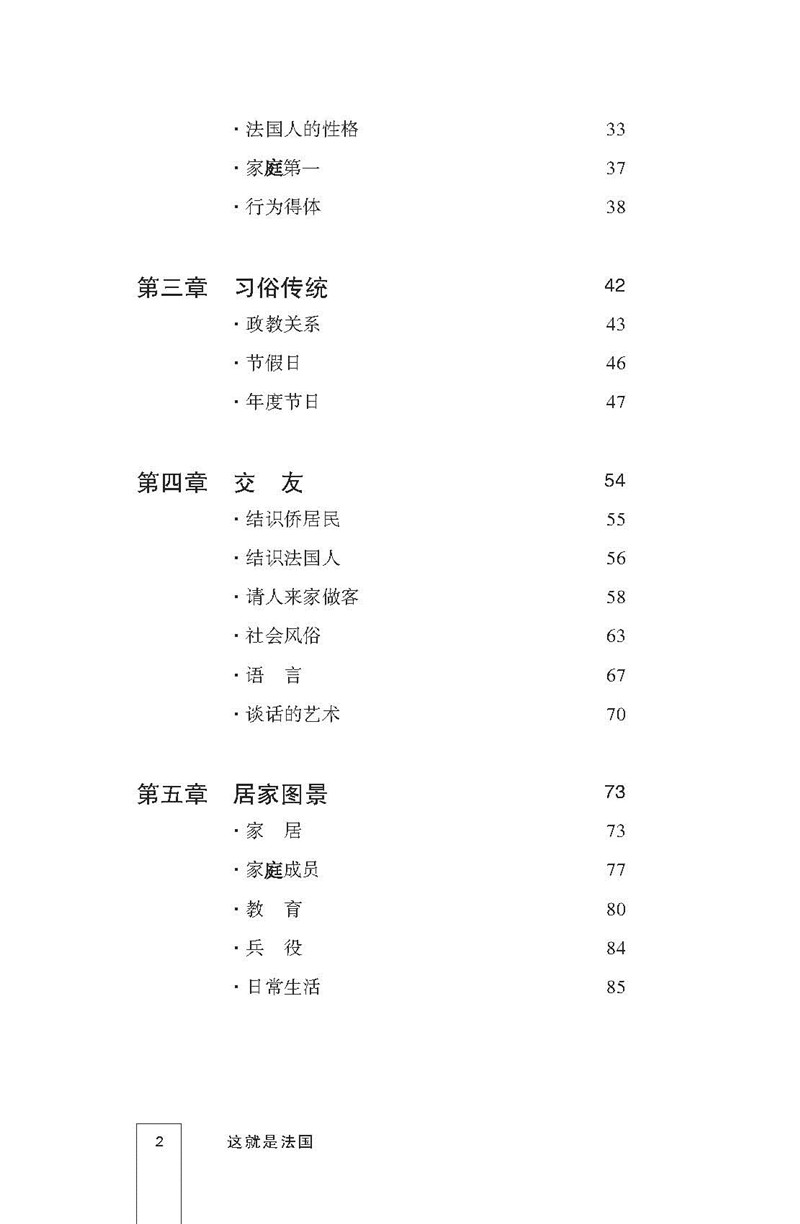 · 法国人的性格 33
· 家庭第一 37
· 行为得体 38

第三章 习俗传统 42
· 政教关系 43
· 节假日 46
· 年度节日 47

第四章 交 友 54
· 结识侨居民 55
· 结识法国人 56
· 请人来家做客 58
· 社会风俗 63
· 语 言 67
· 谈话的艺术 70

第五章 居家图景 73
· 家 居 73
· 家庭成员 77
· 教 育 80
· 兵 役 84
· 日常生活 85

2 这就是法国